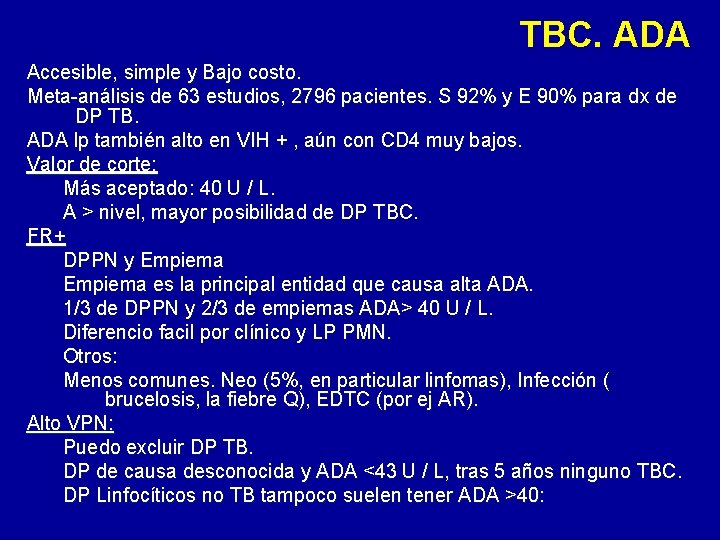 TBC. ADA

Accesible, simple y Bajo costo.

Meta-análisis de 63 estudios, 2796 pacientes. S 92% y E 90% para dx de DP TB.

ADA lp también alto en VIH + , aún con CD4 muy bajos.

Valor de corte:

Más aceptado: 40 U / L.

A > nivel, mayor posibilidad de DP TBC.

FR+

DPPN y Empiema

Empiema es la principal entidad que causa alta ADA.

1/3 de DPPN y 2/3 de empiemas ADA> 40 U / L.

Diferencio facil por clínico y LP PMN.

Otros:

Menos comunes. Neo (5%, en particular linfomas), Infección ( brucelosis, la fiebre Q), EDTC (por ej AR).

Alto VPN:

Puedo excluir DP TB.

DP de causa desconocida y ADA <43 U / L, tras 5 años ninguno TBC.

DP Linfocíticos no TB tampoco suelen tener ADA >40: